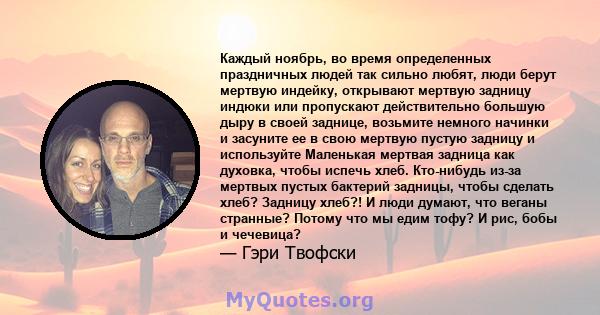 Каждый ноябрь, во время определенных праздничных людей так сильно любят, люди берут мертвую индейку, открывают мертвую задницу индюки или пропускают действительно большую дыру в своей заднице, возьмите немного начинки и засуните ее в свою мертвую пустую задницу и используйте Маленькая мертвая задница как духовка, чтобы испечь хлеб. Кто-нибудь из-за мертвых пустых бактерий задницы, чтобы сделать хлеб? Задницу хлеб?! И люди думают, что веганы странные? Потому что мы едим тофу? И рис, бобы и чечевица?

— Гэри Твофски

MyQuotes.org